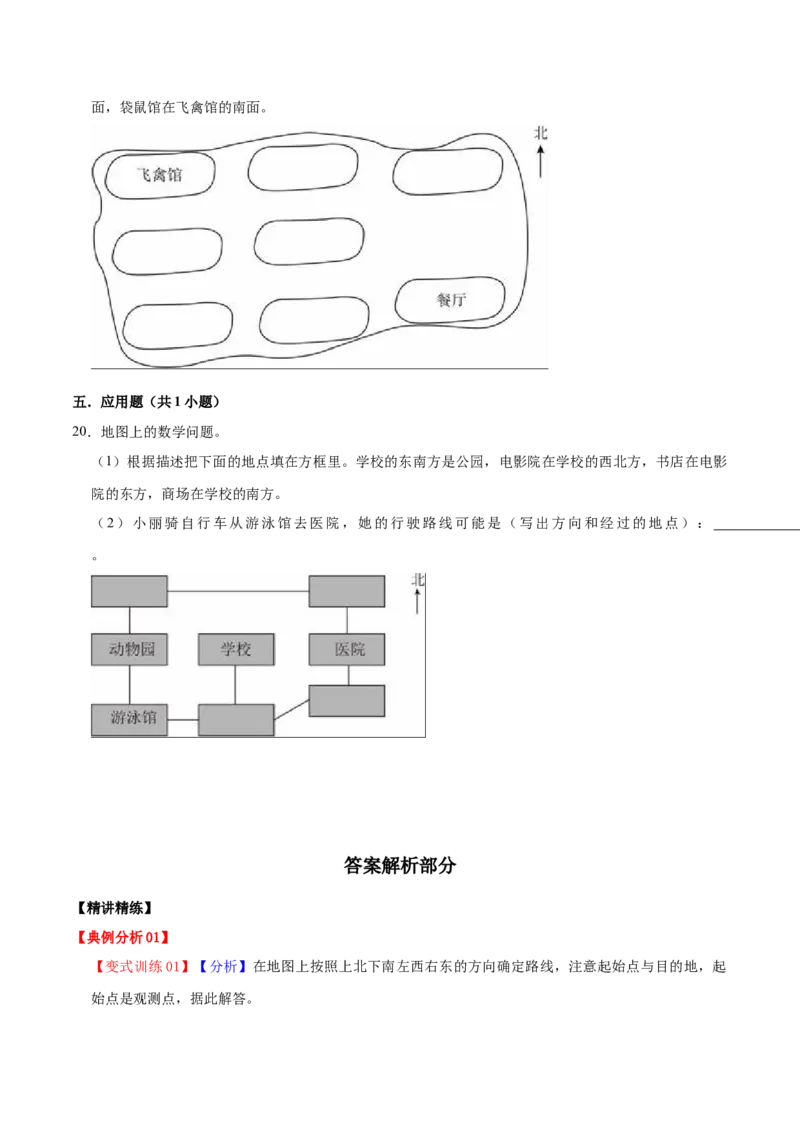 面，袋鼠馆在飞禽馆的南面。

北

飞禽馆

餐厅

五．应用题（共1小题）

20．地图上的数学问题。

（1）根据描述把下面的地点填在方框里。学校的东南方是公园，电影院在学校的西北方，书店在电影院的东方，商场在学校的南方。

（2）小丽骑自行车从游泳馆去医院，她的行驶路线可能是（写出方向和经过的地点）：____。

北

动物园

学校

医院

游泳馆

答案解析部分

【精讲精练】

【典例分析01】

【变式训练01】【分析】在地图上按照上北下南左西右东的方向确定路线，注意起始点与目的地，起始点是观测点，据此解答。